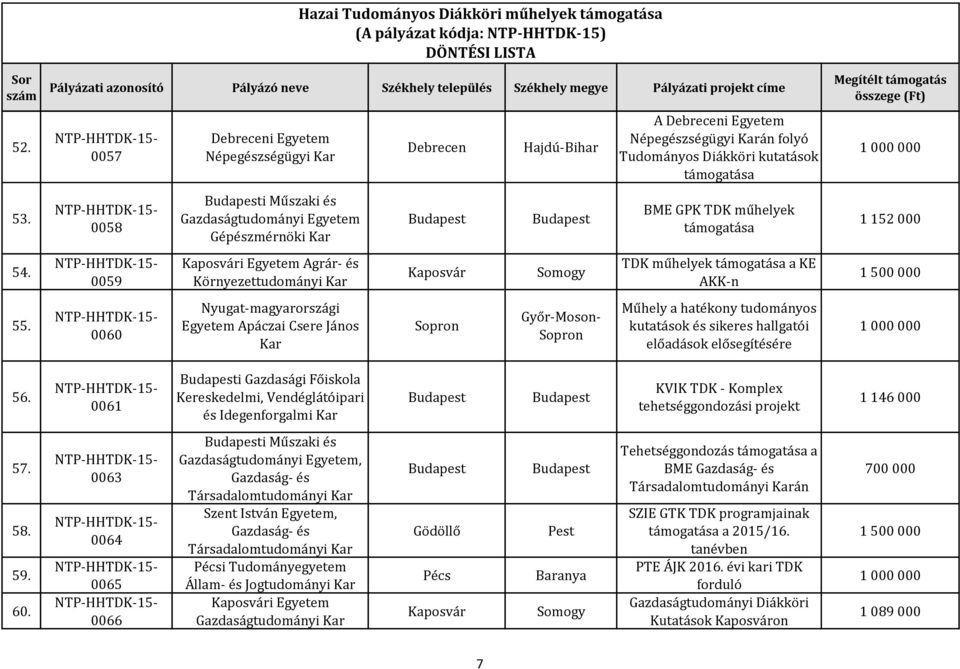 Hazai Tudományos Diákköri műhelyek támogatása
(A pályázat kódja: NTP-HHTDK-15)
DÖNTÉSI LISTA

| Sor szám | Pályázati azonosító | Pályázó neve | Székhely település | Székhely megye | Pályázati projekt címe | Megítélt támogatás összege (Ft) |
|---|---|---|---|---|---|---|
| 52. | NTP-HHTDK-15-0057 | Debreceni Egyetem Népegészségügyi Kar | Debrecen | Hajdú-Bihar | A Debreceni Egyetem Népegészségügyi Karán folyó Tudományos Diákköri kutatások támogatása | 1 000 000 |
| 53. | NTP-HHTDK-15-0058 | Budapesti Műszaki és Gazdaságtudományi Egyetem Gépészmérnöki Kar | Budapest | Budapest | BME GPK TDK műhelyek támogatása | 1 152 000 |
| 54. | NTP-HHTDK-15-0059 | Kaposvári Egyetem Agrár- és Környezettudományi Kar | Kaposvár | Somogy | TDK műhelyek támogatása a KE AKK-n | 1 500 000 |
| 55. | NTP-HHTDK-15-0060 | Nyugat-magyarországi Egyetem Apáczai Csere János Kar | Sopron | Győr-Moson-Sopron | Műhely a hatékony tudományos kutatások és sikeres hallgatói előadások elősegítésére | 1 000 000 |
| 56. | NTP-HHTDK-15-0061 | Budapesti Gazdasági Főiskola Kereskedelmi, Vendéglátóipari és Idegenforgalmi Kar | Budapest | Budapest | KVIK TDK - Komplex tehetséggondozási projekt | 1 146 000 |
| 57. | NTP-HHTDK-15-0063 | Budapesti Műszaki és Gazdaságtudományi Egyetem, Gazdaság- és Társadalomtudományi Kar | Budapest | Budapest | Tehetséggondozás támogatása a BME Gazdaság- és Társadalomtudományi Karán | 700 000 |
| 58. | NTP-HHTDK-15-0064 | Szent István Egyetem, Gazdaság- és Társadalomtudományi Kar | Gödöllő | Pest | SZIE GTK TDK programjainak támogatása a 2015/16. tanévben | 1 500 000 |
| 59. | NTP-HHTDK-15-0065 | Pécsi Tudományegyetem Állam- és Jogtudományi Kar | Pécs | Baranya | PTE ÁJK 2016. évi kari TDK forduló | 1 000 000 |
| 60. | NTP-HHTDK-15-0066 | Kaposvári Egyetem Gazdaságtudományi Kar | Kaposvár | Somogy | Gazdaságtudományi Diákköri Kutatások Kaposváron | 1 089 000 |

7